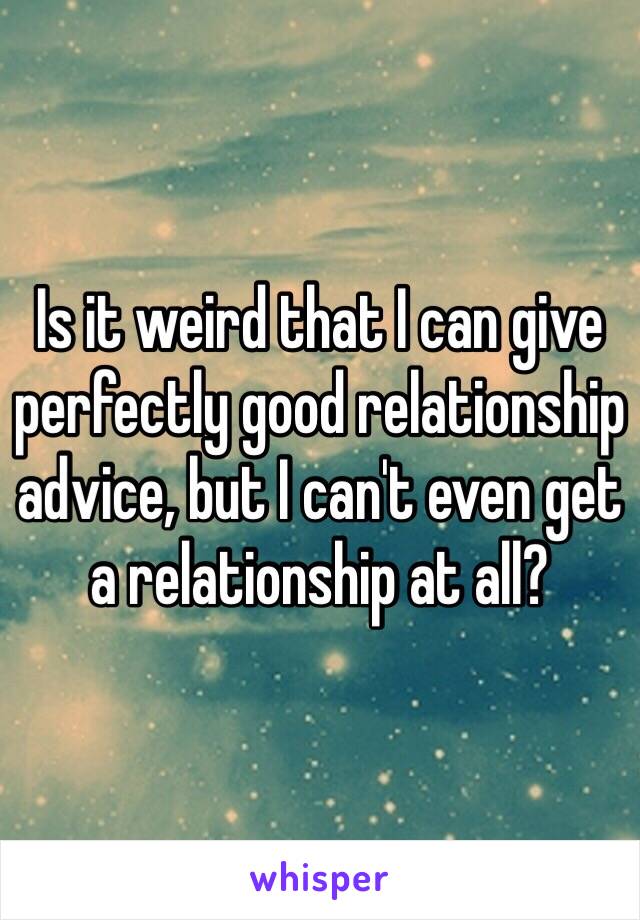 Is it weird that I can give perfectly good relationship advice, but I can't even get a relationship at all?

whisper